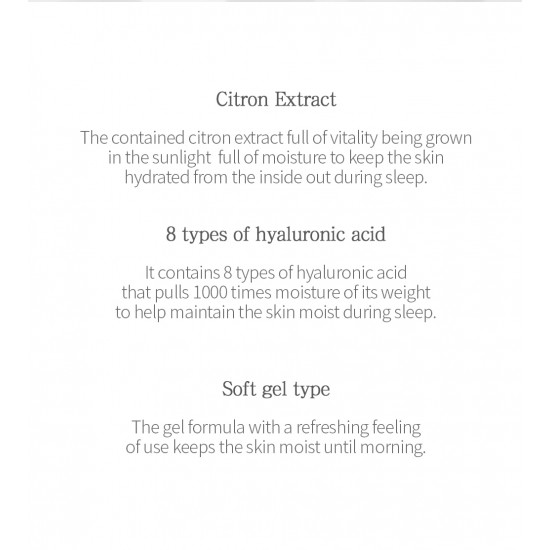 Citron Extract

The contained citron extract full of vitality being grown in the sunlight  full of moisture to keep the skin hydrated from the inside out during sleep.

8 types of hyaluronic acid

It contains 8 types of hyaluronic acid that pulls 1000 times moisture of its weight to help maintain the skin moist during sleep.

Soft gel type

The gel formula with a refreshing feeling of use keeps the skin moist until morning.